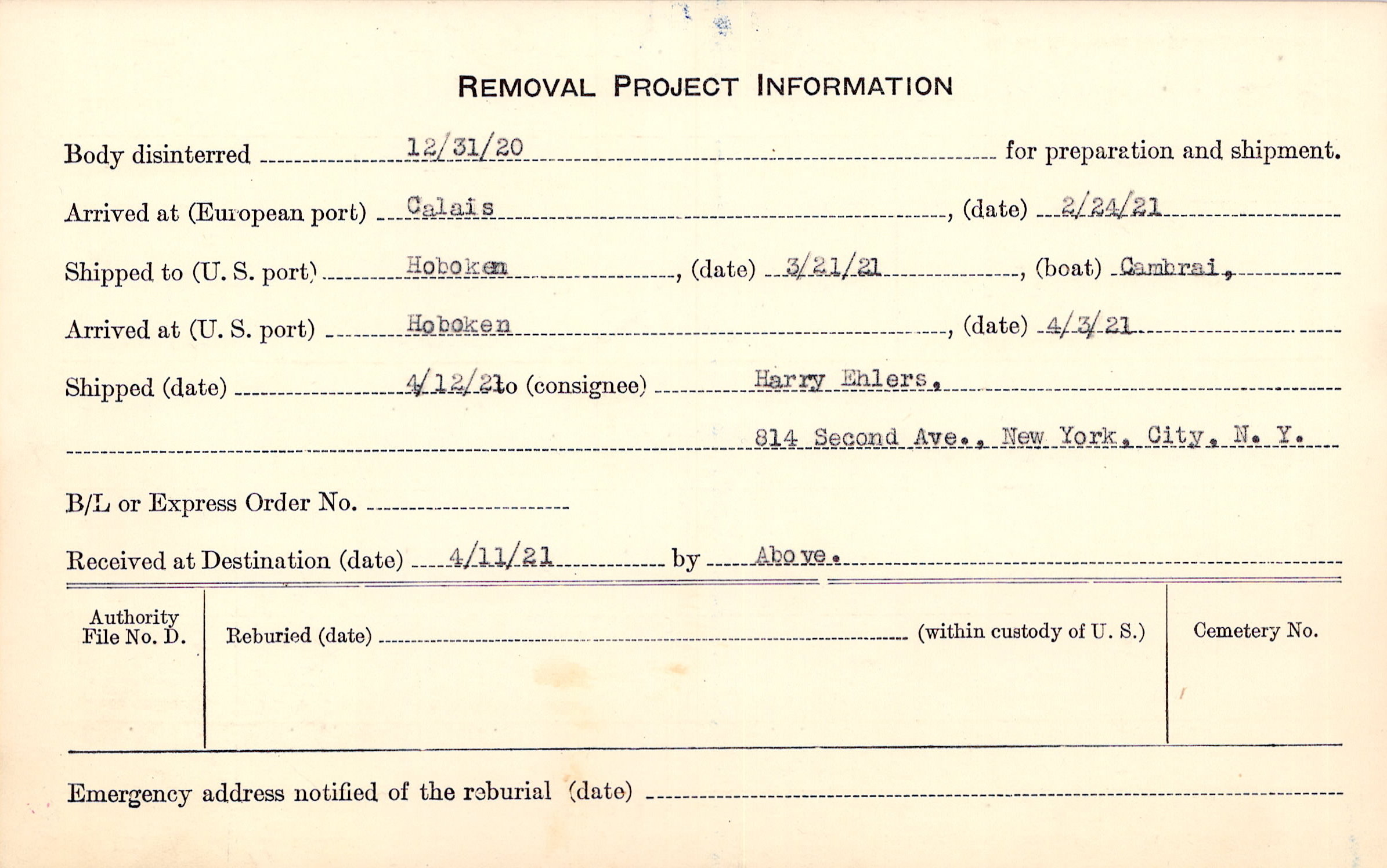 REMOVAL PROJECT INFORMATION

Body disinterred 12/31/20 for preparation and shipment.

Arrived at (European port) Calais, (date) 2/24/21

Shipped to (U. S. port) Hoboken, (date) 3/21/21, (boat) Cambrai,

Arrived at (U. S. port) Hoboken, (date) 4/3/21

Shipped (date) 4/12/21 to (consignee) Harry Ehlers,

814 Second Ave., New York, City, N. Y.

B/L or Express Order No.

Received at Destination (date) 4/11/21 by Above.

Authority File No. D.

Reburied (date) (within custody of U. S.)

Cemetery No.

Emergency address notified of the reburial (date)